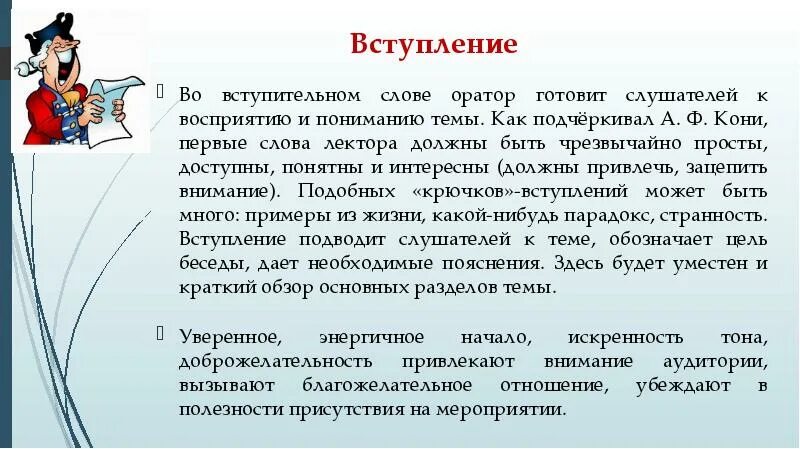 Вступление

Во вступительном слове оратор готовит слушателей к восприятию и пониманию темы. Как подчёркивал А. Ф. Кони, первые слова лектора должны быть чрезвычайно просты, доступны, понятны и интересны (должны привлечь, зацепить внимание). Подобных «крючков»-вступлений может быть много: примеры из жизни, какой-нибудь парадокс, странность. Вступление подводит слушателей к теме, обозначает цель беседы, дает необходимые пояснения. Здесь будет уместен и краткий обзор основных разделов темы.

Уверенное, энергичное начало, искренность тона, доброжелательность привлекают внимание аудитории, вызывают благожелательное отношение, убеждают в полезности присутствия на мероприятии.